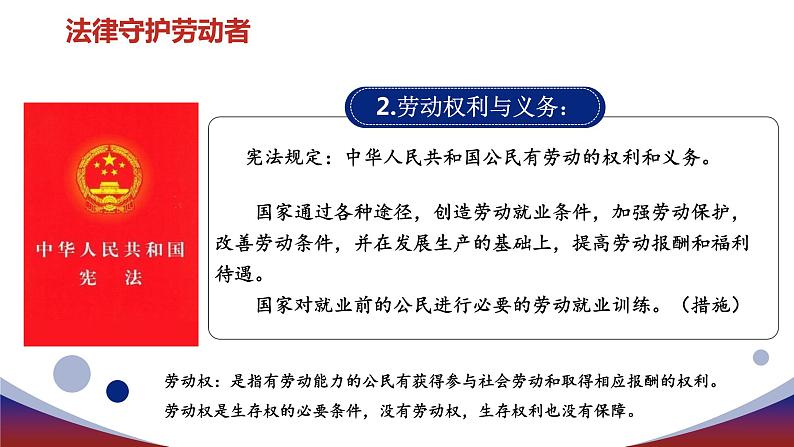 法律守护劳动者

中华人民共和国
宪　法

2.劳动权利与义务：

宪法规定：中华人民共和国公民有劳动的权利和义务。

国家通过各种途径，创造劳动就业条件，加强劳动保护，改善劳动条件，并在发展生产的基础上，提高劳动报酬和福利待遇。

国家对就业前的公民进行必要的劳动就业训练。（措施）

劳动权：是指有劳动能力的公民有获得参与社会劳动和取得相应报酬的权利。

劳动权是生存权的必要条件，没有劳动权，生存权利也没有保障。